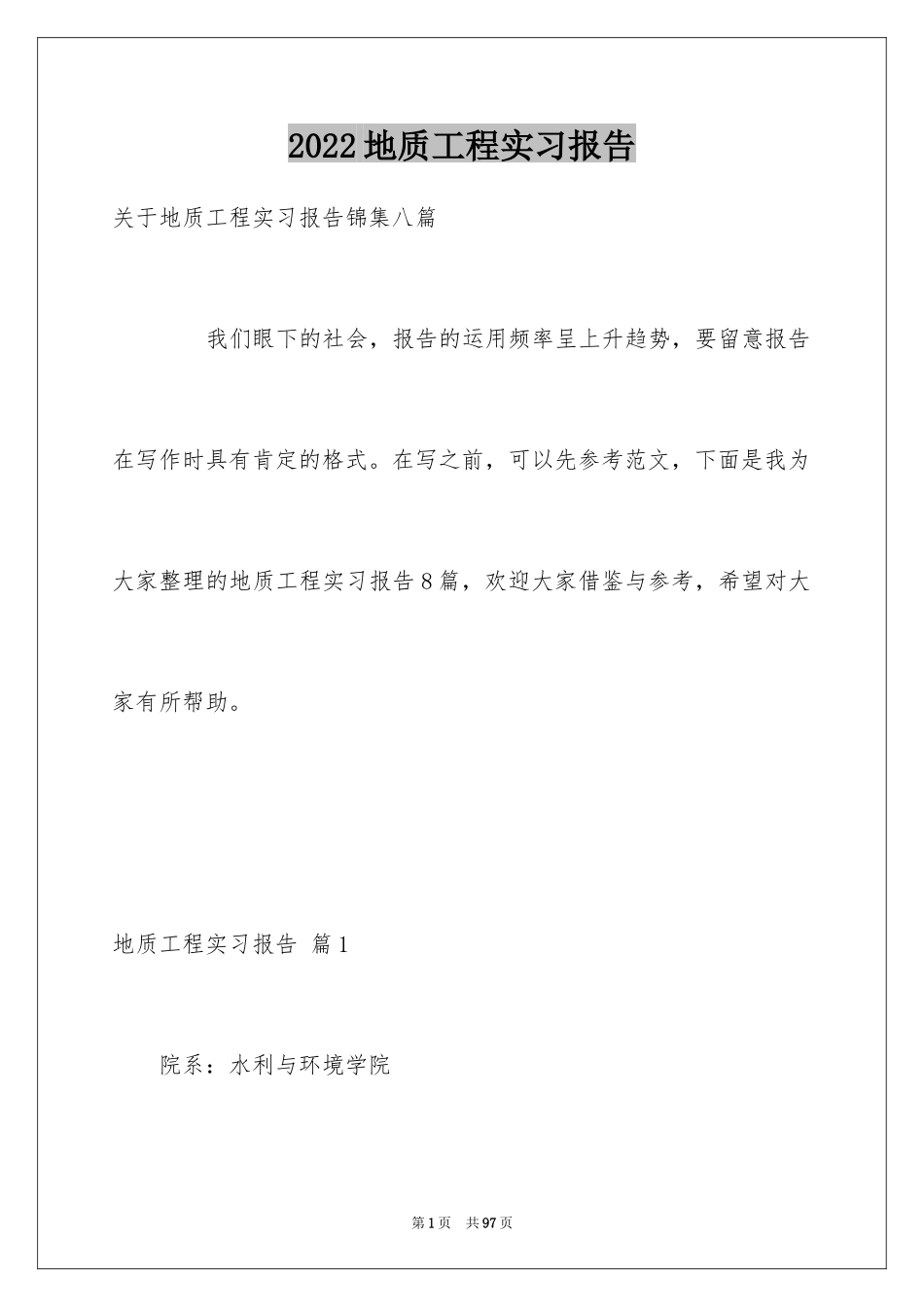 2022地质工程实习报告

关于地质工程实习报告锦集八篇

我们眼下的社会，报告的运用频率呈上升趋势，要留意报告在写作时具有肯定的格式。在写之前，可以先参考范文，下面是我为大家整理的地质工程实习报告8篇，欢迎大家借鉴与参考，希望对大家有所帮助。

地质工程实习报告 篇1

院系：水利与环境学院

第1页 共97页